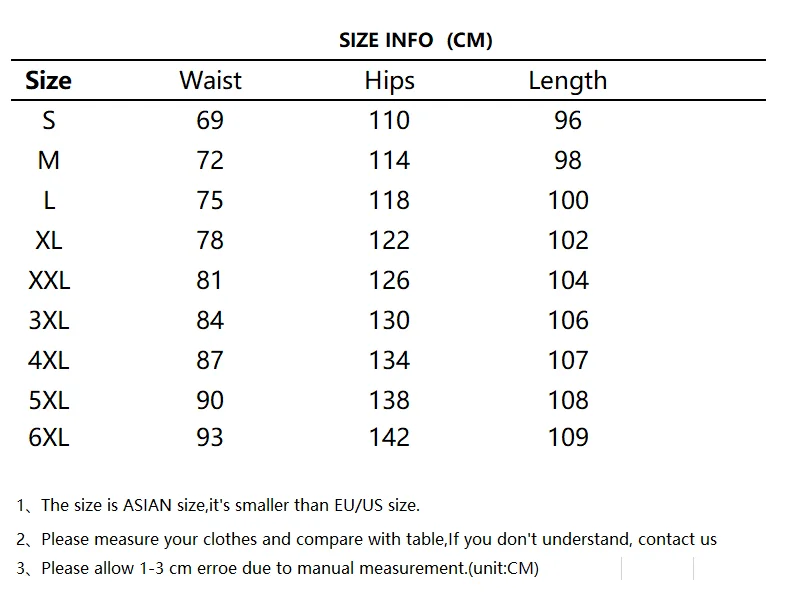 SIZE INFO (CM)

| Size | Waist | Hips | Length |
|---|---|---|---|
| S | 69 | 110 | 96 |
| M | 72 | 114 | 98 |
| L | 75 | 118 | 100 |
| XL | 78 | 122 | 102 |
| XXL | 81 | 126 | 104 |
| 3XL | 84 | 130 | 106 |
| 4XL | 87 | 134 | 107 |
| 5XL | 90 | 138 | 108 |
| 6XL | 93 | 142 | 109 |

1、The size is ASIAN size,it's smaller than EU/US size.

2、Please measure your clothes and compare with table,If you don't understand, contact us

3、Please allow 1-3 cm erroe due to manual measurement.(unit:CM)